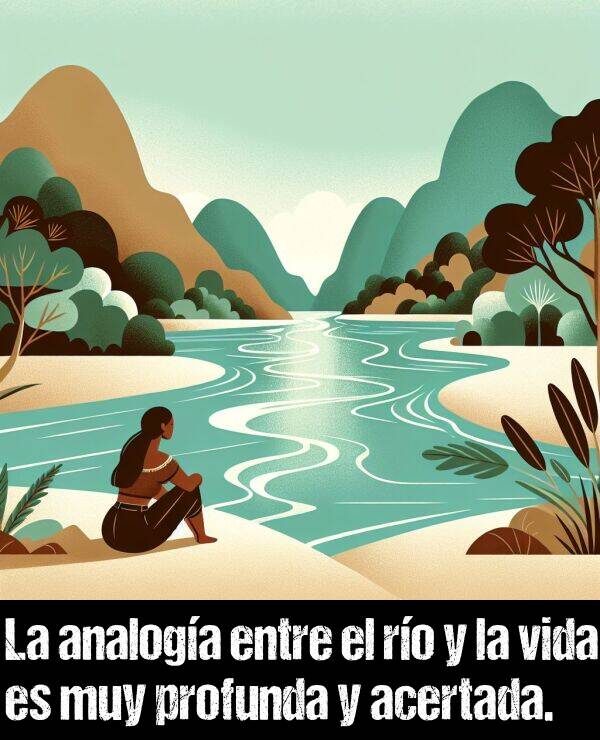 La analogía entre el río y la vida es muy profunda y acertada.